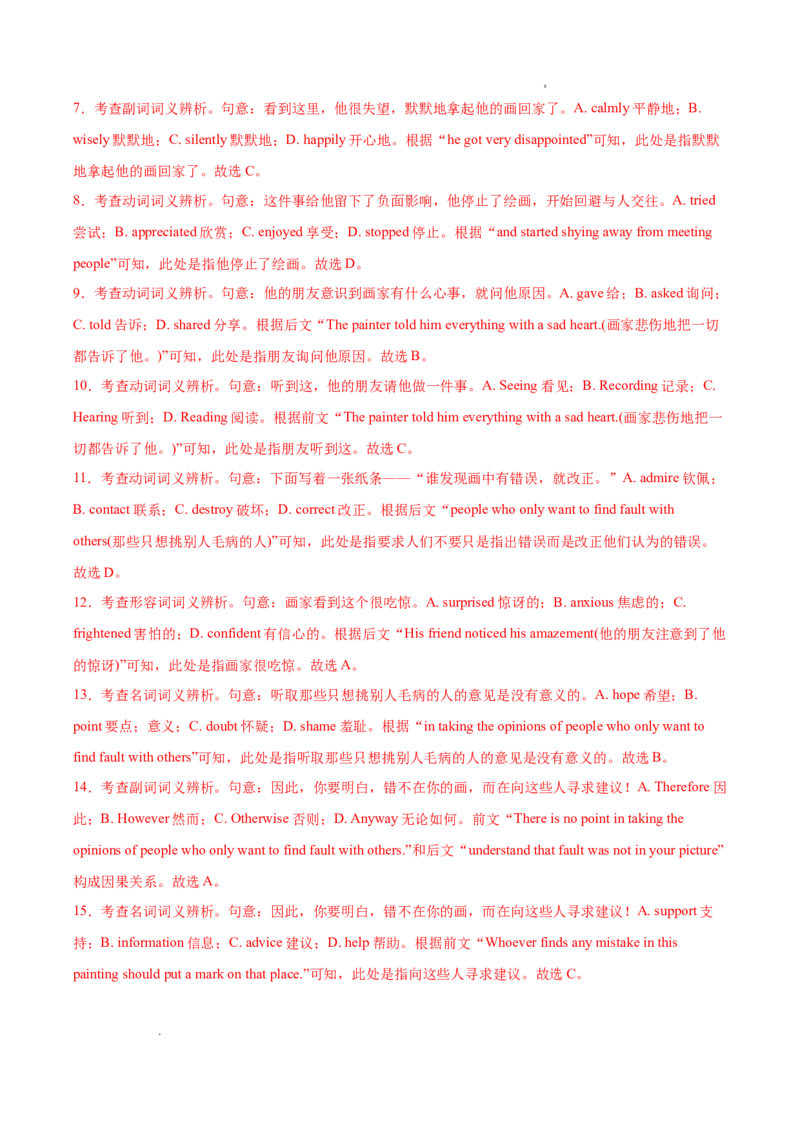 7．考查副词词义辨析。句意：看到这里，他很失望，默默地拿起他的画回家了。A. calmly 平静地；B. wisely 默默地；C. silently 默默地；D. happily 开心地。根据“he got very disappointed”可知，此处是指默默地拿起他的画回家了。故选 C。

8．考查动词词义辨析。句意：这件事给他留下了负面影响，他停止了绘画，开始回避与人交往。A. tried 尝试；B. appreciated 欣赏；C. enjoyed 享受；D. stopped 停止。根据“and started shying away from meeting people”可知，此处是指他停止了绘画。故选 D。

9．考查动词词义辨析。句意：他的朋友意识到画家有什么心事，就问他原因。A. gave 给；B. asked 询问；C. told 告诉；D. shared 分享。根据后文“The painter told him everything with a sad heart.(画家悲伤地把一切都告诉了他。)”可知，此处是指朋友询问他原因。故选 B。

10．考查动词词义辨析。句意：听到这，他的朋友请他做一件事。A. Seeing 看见；B. Recording 记录；C. Hearing 听到；D. Reading 阅读。根据前文“The painter told him everything with a sad heart.(画家悲伤地把一切都告诉了他。)”可知，此处是指朋友听到这。故选 C。

11．考查动词词义辨析。句意：下面写着一张纸条——“谁发现画中有错误，就改正。”A. admire 钦佩；B. contact 联系；C. destroy 破坏；D. correct 改正。根据后文“people who only want to find fault with others(那些只想挑别人毛病的人)”可知，此处是指要求人们不要只是指出错误而是改正他们认为的错误。故选 D。

12．考查形容词词义辨析。句意：画家看到这个很吃惊。A. surprised 惊讶的；B. anxious 焦虑的；C. frightened 害怕的；D. confident 有信心的。根据后文“His friend noticed his amazement(他的朋友注意到了他的惊讶)”可知，此处是指画家很吃惊。故选 A。

13．考查名词词义辨析。句意：听取那些只想挑别人毛病的人的意见是没有意义的。A. hope 希望；B. point 要点；意义；C. doubt 怀疑；D. shame 羞耻。根据“in taking the opinions of people who only want to find fault with others”可知，此处是指听取那些只想挑别人毛病的人的意见是没有意义的。故选 B。

14．考查副词词义辨析。句意：因此，你要明白，错不在你的画，而在向这些人寻求建议！A. Therefore 因此；B. However 然而；C. Otherwise 否则；D. Anyway 无论如何。前文“There is no point in taking the opinions of people who only want to find fault with others.”和后文“understand that fault was not in your picture”构成因果关系。故选 A。

15．考查名词词义辨析。句意：因此，你要明白，错不在你的画，而在向这些人寻求建议！A. support 支持；B. information 信息；C. advice 建议；D. help 帮助。根据前文“Whoever finds any mistake in this painting should put a mark on that place.”可知，此处是指向这些人寻求建议。故选 C。